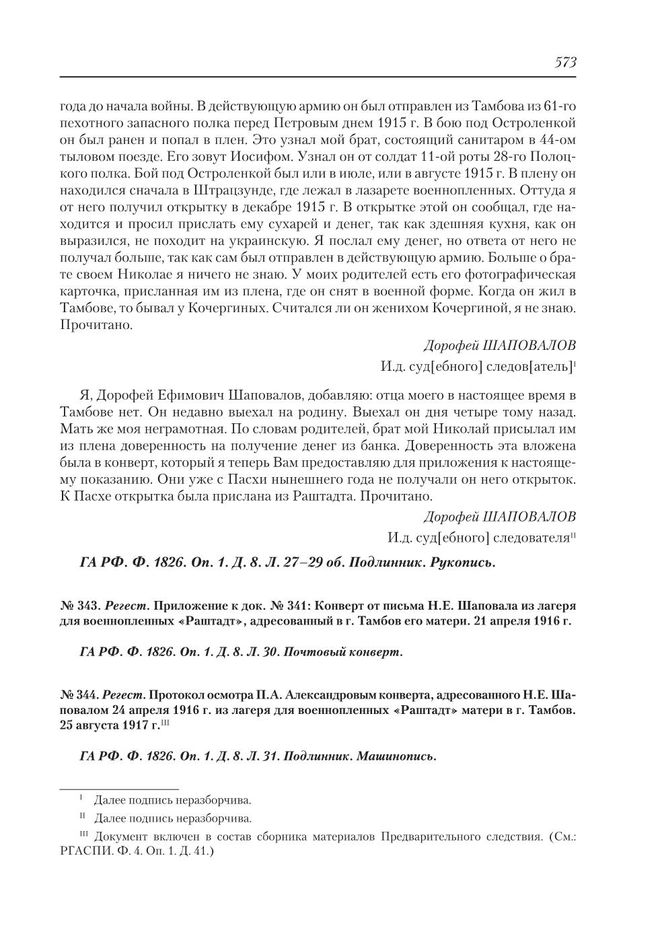 573

года до начала войны. В действующую армию он был отправлен из Тамбова из 61-го пехотного запасного полка перед Петровым днем 1915 г. В бою под Остроленкой он был ранен и попал в плен. Это узнал мой брат, состоящий санитаром в 44-ом тыловом поезде. Его зовут Иосифом. Узнал он от солдат 11-ой роты 28-го Полоцкого полка. Бой под Остроленкой был или в июле, или в августе 1915 г. В плену он находился сначала в Штрацзунде, где лежал в лазарете военнопленных. Оттуда я от него получил открытку в декабре 1915 г. В открытке этой он сообщал, где находится и просил прислать ему сухарей и денег, так как здешняя кухня, как он выразился, не походит на украинскую. Я послал ему денег, но ответа от него не получал больше, так как сам был отправлен в действующую армию. Больше о брате своем Николае я ничего не знаю. У моих родителей есть его фотографическая карточка, присланная им из плена, где он снят в военной форме. Когда он жил в Тамбове, то бывал у Кочергиных. Считался ли он женихом Кочергиной, я не знаю. Прочитано.

Дорофей ШАПОВАЛОВ

И.д. суд[ебного] следов[атель]$^{I}$

Я, Дорофей Ефимович Шаповалов, добавляю: отца моего в настоящее время в Тамбове нет. Он недавно выехал на родину. Выехал он дня четыре тому назад. Мать же моя неграмотная. По словам родителей, брат мой Николай присылал им из плена доверенность на получение денег из банка. Доверенность эта вложена была в конверт, который я теперь Вам предоставляю для приложения к настоящему показанию. Они уже с Пасхи нынешнего года не получали он него открыток. К Пасхе открытка была прислана из Раштадта. Прочитано.

Дорофей ШАПОВАЛОВ

И.д. суд[ебного] следователя$^{II}$

ГА РФ. Ф. 1826. Оп. 1. Д. 8. Л. 27–29 об. Подлинник. Рукопись.

№ 343. Регест. Приложение к док. № 341: Конверт от письма Н.Е. Шаповала из лагеря для военнопленных «Раштадт», адресованный в г. Тамбов его матери. 21 апреля 1916 г.

ГА РФ. Ф. 1826. Оп. 1. Д. 8. Л. 30. Почтовый конверт.

№ 344. Регест. Протокол осмотра П.А. Александровым конверта, адресованного Н.Е. Шаповалом 24 апреля 1916 г. из лагеря для военнопленных «Раштадт» матери в г. Тамбов. 25 августа 1917 г.$^{III}$

ГА РФ. Ф. 1826. Оп. 1. Д. 8. Л. 31. Подлинник. Машинопись.

$^{I}$ Далее подпись неразборчива.

$^{II}$ Далее подпись неразборчива.

$^{III}$ Документ включен в состав сборника материалов Предварительного следствия. (См.: РГАСПИ. Ф. 4. Оп. 1. Д. 41.)